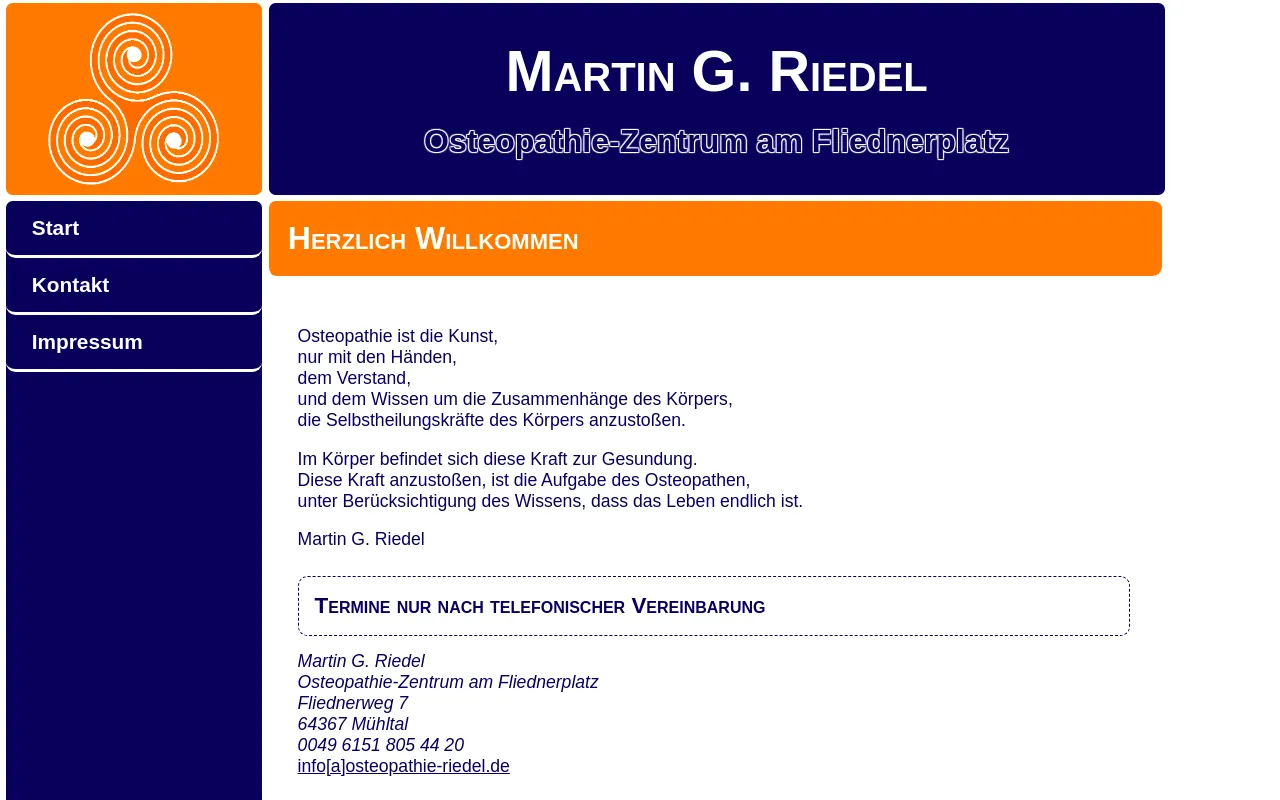 Martin G. Riedel

Osteopathie-Zentrum am Fliednerplatz

Start

Kontakt

Impressum

Herzlich Willkommen

Osteopathie ist die Kunst,
nur mit den Händen,
dem Verstand,
und dem Wissen um die Zusammenhänge des Körpers,
die Selbstheilungskräfte des Körpers anzustoßen.

Im Körper befindet sich diese Kraft zur Gesundung.
Diese Kraft anzustoßen, ist die Aufgabe des Osteopathen,
unter Berücksichtigung des Wissens, dass das Leben endlich ist.

Martin G. Riedel

Termine nur nach telefonischer Vereinbarung

Martin G. Riedel
Osteopathie-Zentrum am Fliednerplatz
Fliednerweg 7
64367 Mühltal
0049 6151 805 44 20
info[a]osteopathie-riedel.de